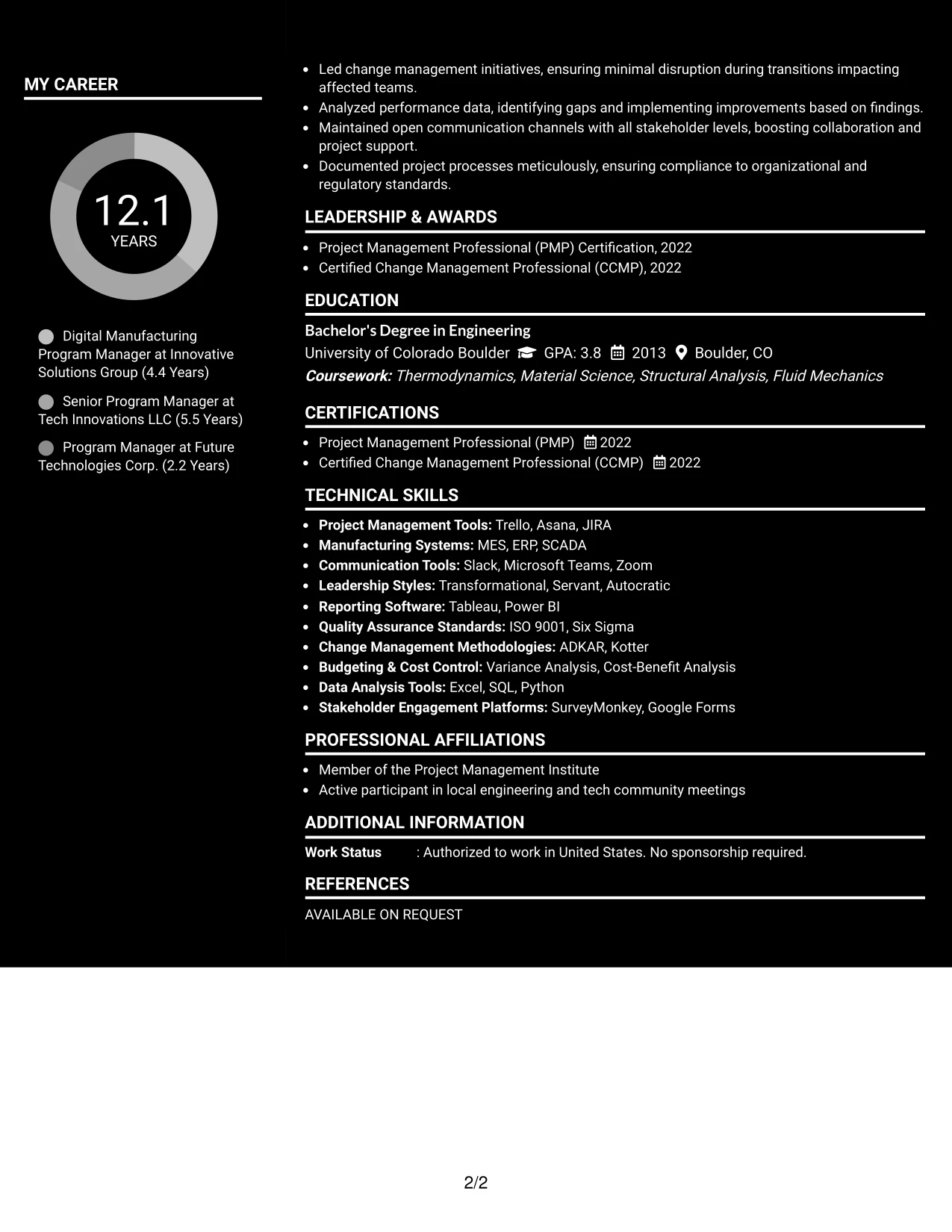 MY CAREER

12.1
YEARS

Digital Manufacturing Program Manager at Innovative Solutions Group (4.4 Years)

Senior Program Manager at Tech Innovations LLC (5.5 Years)

Program Manager at Future Technologies Corp. (2.2 Years)

• Led change management initiatives, ensuring minimal disruption during transitions impacting affected teams.
• Analyzed performance data, identifying gaps and implementing improvements based on findings.
• Maintained open communication channels with all stakeholder levels, boosting collaboration and project support.
• Documented project processes meticulously, ensuring compliance to organizational and regulatory standards.

LEADERSHIP & AWARDS

• Project Management Professional (PMP) Certification, 2022
• Certified Change Management Professional (CCMP), 2022

EDUCATION

Bachelor's Degree in Engineering
University of Colorado Boulder GPA: 3.8 2013 Boulder, CO
Coursework: Thermodynamics, Material Science, Structural Analysis, Fluid Mechanics

CERTIFICATIONS

• Project Management Professional (PMP) 2022
• Certified Change Management Professional (CCMP) 2022

TECHNICAL SKILLS

• Project Management Tools: Trello, Asana, JIRA
• Manufacturing Systems: MES, ERP, SCADA
• Communication Tools: Slack, Microsoft Teams, Zoom
• Leadership Styles: Transformational, Servant, Autocratic
• Reporting Software: Tableau, Power BI
• Quality Assurance Standards: ISO 9001, Six Sigma
• Change Management Methodologies: ADKAR, Kotter
• Budgeting & Cost Control: Variance Analysis, Cost-Benefit Analysis
• Data Analysis Tools: Excel, SQL, Python
• Stakeholder Engagement Platforms: SurveyMonkey, Google Forms

PROFESSIONAL AFFILIATIONS

• Member of the Project Management Institute
• Active participant in local engineering and tech community meetings

ADDITIONAL INFORMATION

Work Status : Authorized to work in United States. No sponsorship required.

REFERENCES

AVAILABLE ON REQUEST

2/2